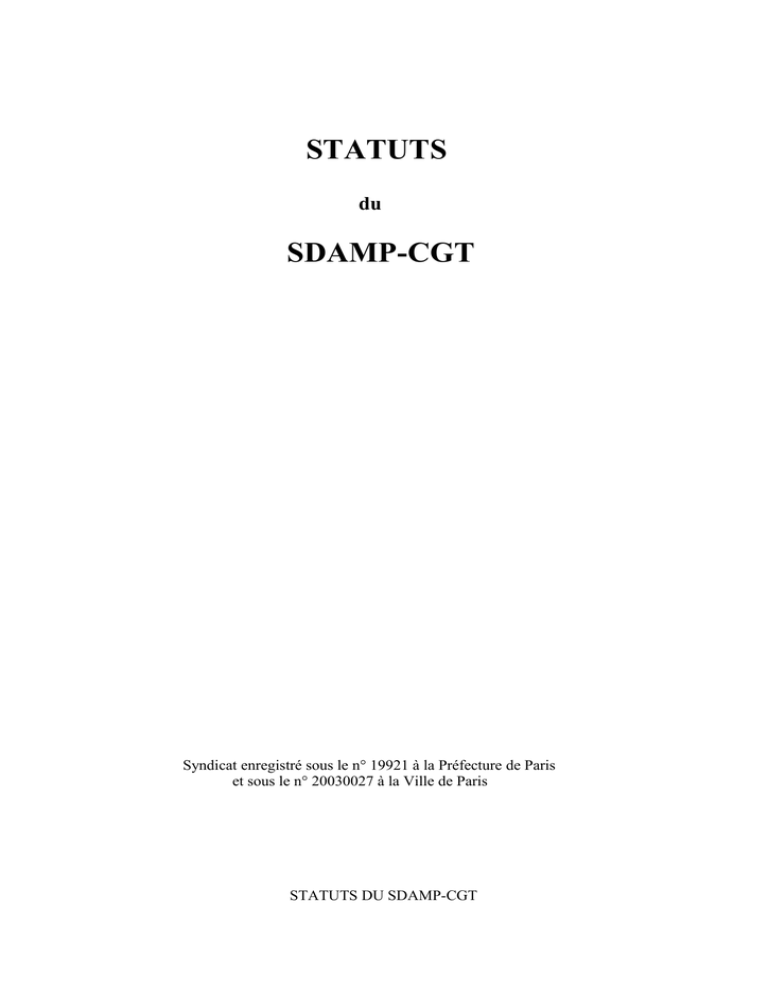 STATUTS

du

SDAMP-CGT

Syndicat enregistré sous le n° 19921 à la Préfecture de Paris
et sous le n° 20030027 à la Ville de Paris

STATUTS DU SDAMP-CGT